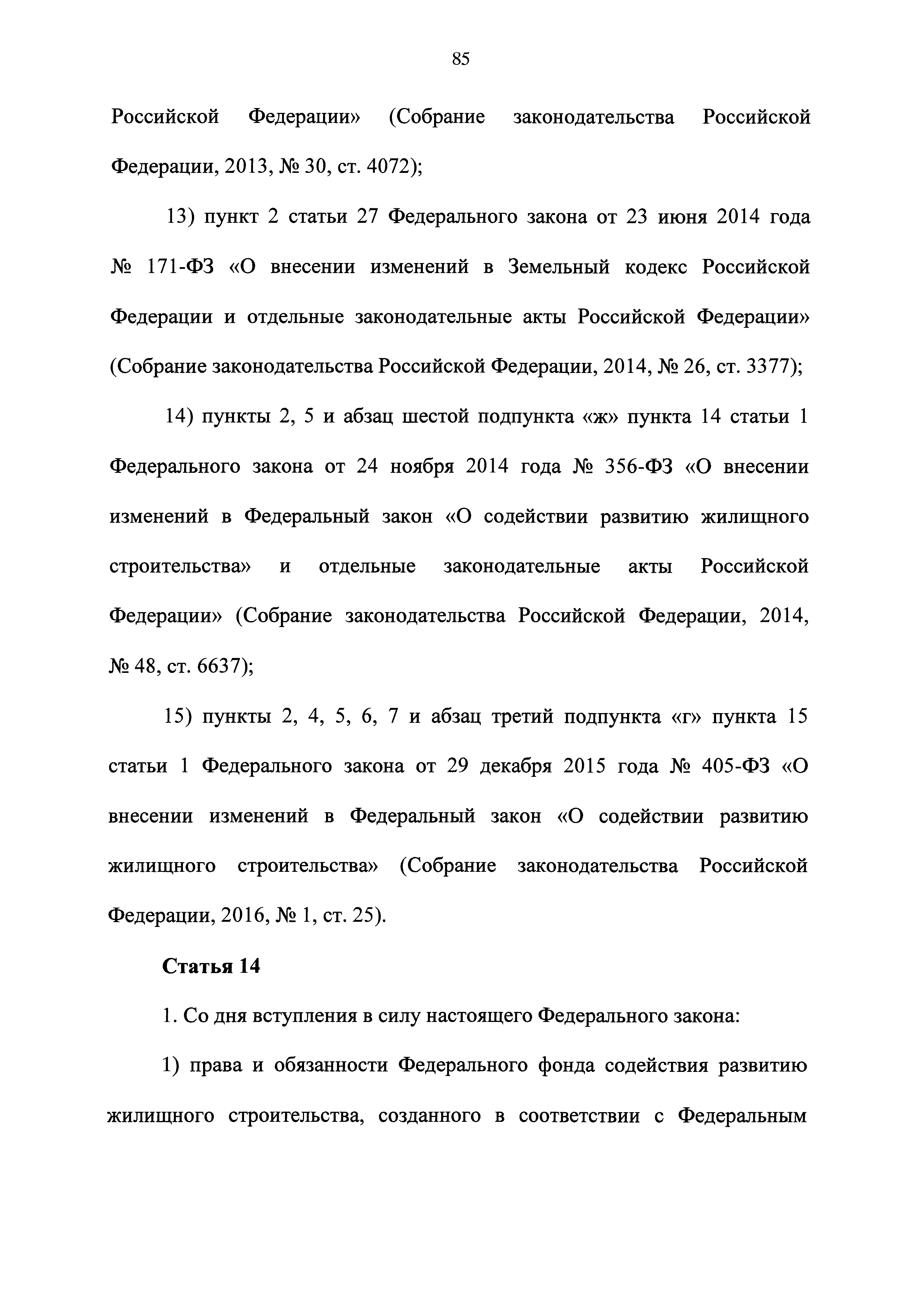 85

Российской Федерации» (Собрание законодательства Российской Федерации, 2013, № 30, ст. 4072);

13) пункт 2 статьи 27 Федерального закона от 23 июня 2014 года № 171-ФЗ «О внесении изменений в Земельный кодекс Российской Федерации и отдельные законодательные акты Российской Федерации» (Собрание законодательства Российской Федерации, 2014, № 26, ст. 3377);

14) пункты 2, 5 и абзац шестой подпункта «ж» пункта 14 статьи 1 Федерального закона от 24 ноября 2014 года № 356-ФЗ «О внесении изменений в Федеральный закон «О содействии развитию жилищного строительства» и отдельные законодательные акты Российской Федерации» (Собрание законодательства Российской Федерации, 2014, № 48, ст. 6637);

15) пункты 2, 4, 5, 6, 7 и абзац третий подпункта «г» пункта 15 статьи 1 Федерального закона от 29 декабря 2015 года № 405-ФЗ «О внесении изменений в Федеральный закон «О содействии развитию жилищного строительства» (Собрание законодательства Российской Федерации, 2016, № 1, ст. 25).

Статья 14

1. Со дня вступления в силу настоящего Федерального закона:

1) права и обязанности Федерального фонда содействия развитию жилищного строительства, созданного в соответствии с Федеральным